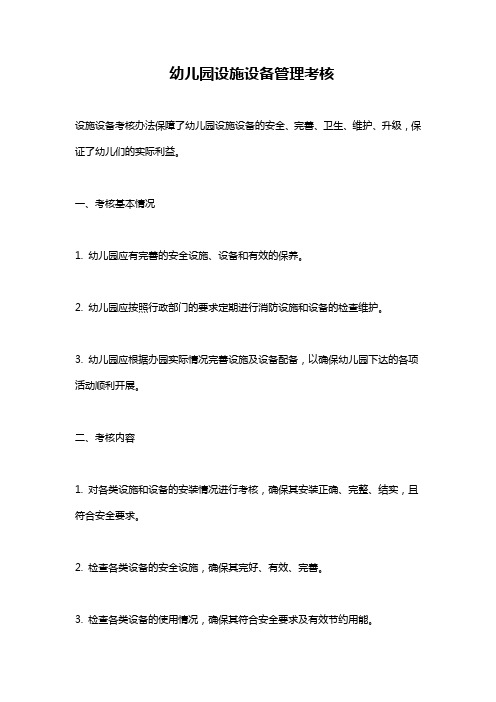 幼儿园设施设备管理考核

设施设备考核办法保障了幼儿园设施设备的安全、完善、卫生、维护、升级，保证了幼儿们的实际利益。

一、考核基本情况

1. 幼儿园应有完善的安全设施、设备和有效的保养。

2. 幼儿园应按照行政部门的要求定期进行消防设施和设备的检查维护。

3. 幼儿园应根据办园实际情况完善设施及设备配备，以确保幼儿园下达的各项活动顺利开展。

二、考核内容

1. 对各类设施和设备的安装情况进行考核，确保其安装正确、完整、结实，且符合安全要求。

2. 检查各类设备的安全设施，确保其完好、有效、完善。

3. 检查各类设备的使用情况，确保其符合安全要求及有效节约用能。